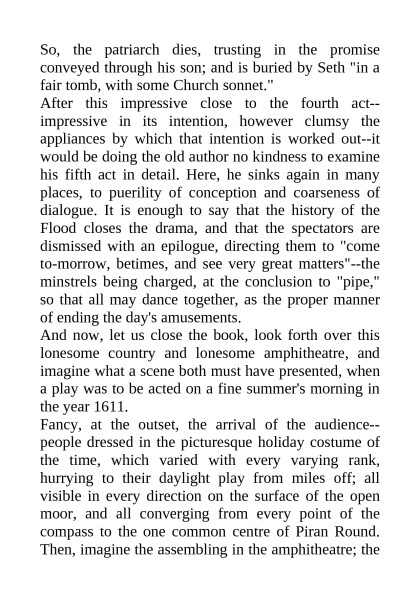 So, the patriarch dies, trusting in the promise conveyed through his son; and is buried by Seth "in a fair tomb, with some Church sonnet."

After this impressive close to the fourth act--impressive in its intention, however clumsy the appliances by which that intention is worked out--it would be doing the old author no kindness to examine his fifth act in detail. Here, he sinks again in many places, to puerility of conception and coarseness of dialogue. It is enough to say that the history of the Flood closes the drama, and that the spectators are dismissed with an epilogue, directing them to "come to-morrow, betimes, and see very great matters"--the minstrels being charged, at the conclusion to "pipe," so that all may dance together, as the proper manner of ending the day's amusements.

And now, let us close the book, look forth over this lonesome country and lonesome amphitheatre, and imagine what a scene both must have presented, when a play was to be acted on a fine summer's morning in the year 1611.

Fancy, at the outset, the arrival of the audience--people dressed in the picturesque holiday costume of the time, which varied with every varying rank, hurrying to their daylight play from miles off; all visible in every direction on the surface of the open moor, and all converging from every point of the compass to the one common centre of Piran Round. Then, imagine the assembling in the amphitheatre; the